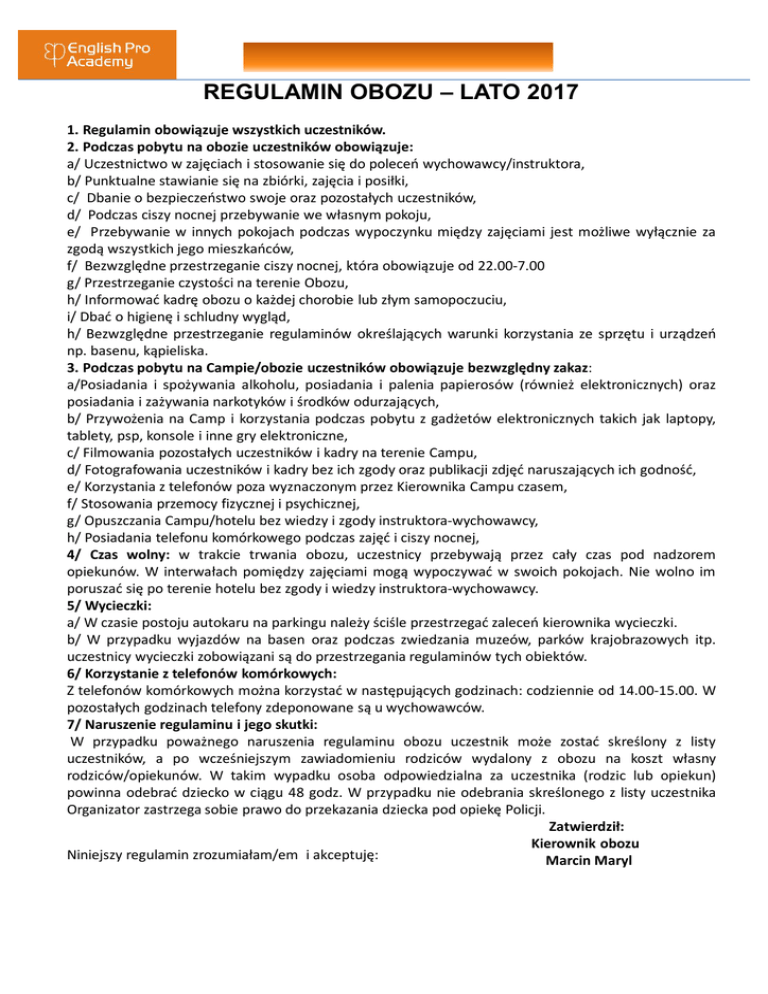 English Pro Academy

REGULAMIN OBOZU – LATO 2017

1. Regulamin obowiązuje wszystkich uczestników.
2. Podczas pobytu na obozie uczestników obowiązuje:
a/ Uczestnictwo w zajęciach i stosowanie się do poleceń wychowawcy/instruktora,
b/ Punktualne stawianie się na zbiórki, zajęcia i posiłki,
c/ Dbanie o bezpieczeństwo swoje oraz pozostałych uczestników,
d/ Podczas ciszy nocnej przebywanie we własnym pokoju,
e/ Przebywanie w innych pokojach podczas wypoczynku między zajęciami jest możliwe wyłącznie za zgodą wszystkich jego mieszkańców,
f/ Bezwzględne przestrzeganie ciszy nocnej, która obowiązuje od 22.00-7.00
g/ Przestrzeganie czystości na terenie Obozu,
h/ Informować kadrę obozu o każdej chorobie lub złym samopoczuciu,
i/ Dbać o higienę i schludny wygląd,
h/ Bezwzględne przestrzeganie regulaminów określających warunki korzystania ze sprzętu i urządzeń np. basenu, kąpieliska.
3. Podczas pobytu na Campie/obozie uczestników obowiązuje bezwzględny zakaz:
a/Posiadania i spożywania alkoholu, posiadania i palenia papierosów (również elektronicznych) oraz posiadania i zażywania narkotyków i środków odurzających,
b/ Przywożenia na Camp i korzystania podczas pobytu z gadżetów elektronicznych takich jak laptopy, tablety, psp, konsole i inne gry elektroniczne,
c/ Filmowania pozostałych uczestników i kadry na terenie Campu,
d/ Fotografowania uczestników i kadry bez ich zgody oraz publikacji zdjęć naruszających ich godność,
e/ Korzystania z telefonów poza wyznaczonym przez Kierownika Campu czasem,
f/ Stosowania przemocy fizycznej i psychicznej,
g/ Opuszczania Campu/hotelu bez wiedzy i zgody instruktora-wychowawcy,
h/ Posiadania telefonu komórkowego podczas zajęć i ciszy nocnej,
4/ Czas wolny: w trakcie trwania obozu, uczestnicy przebywają przez cały czas pod nadzorem opiekunów. W interwałach pomiędzy zajęciami mogą wypoczywać w swoich pokojach. Nie wolno im poruszać się po terenie hotelu bez zgody i wiedzy instruktora-wychowawcy.
5/ Wycieczki:
a/ W czasie postoju autokaru na parkingu należy ściśle przestrzegać zaleceń kierownika wycieczki.
b/ W przypadku wyjazdów na basen oraz podczas zwiedzania muzeów, parków krajobrazowych itp. uczestnicy wycieczki zobowiązani są do przestrzegania regulaminów tych obiektów.
6/ Korzystanie z telefonów komórkowych:
Z telefonów komórkowych można korzystać w następujących godzinach: codziennie od 14.00-15.00. W pozostałych godzinach telefony zdeponowane są u wychowawców.
7/ Naruszenie regulaminu i jego skutki:
W przypadku poważnego naruszenia regulaminu obozu uczestnik może zostać skreślony z listy uczestników, a po wcześniejszym zawiadomieniu rodziców wydalony z obozu na koszt własny rodziców/opiekunów. W takim wypadku osoba odpowiedzialna za uczestnika (rodzic lub opiekun) powinna odebrać dziecko w ciągu 48 godz. W przypadku nie odebrania skreślonego z listy uczestnika Organizator zastrzega sobie prawo do przekazania dziecka pod opiekę Policji.

Zatwierdził:
Kierownik obozu
Marcin Maryl

Niniejszy regulamin zrozumiałam/em i akceptuję: